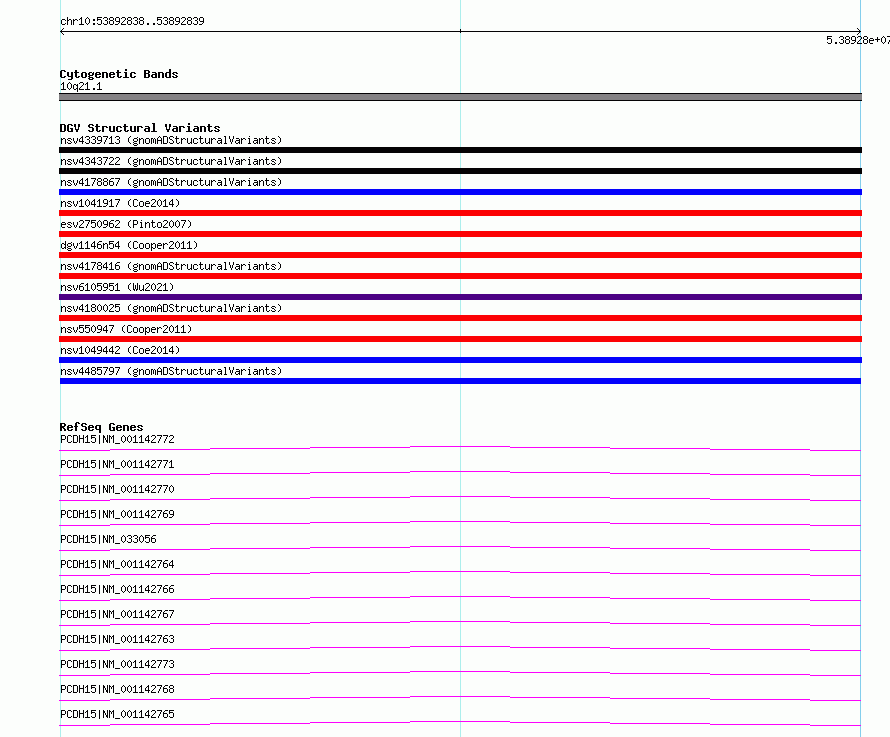 chr10:53892838..53892839

5.38928e+07

Cytogenetic Bands
10q21.1

DGV Structural Variants
nsv4339713 (gnomADStructuralVariants)
nsv4343722 (gnomADStructuralVariants)
nsv4178867 (gnomADStructuralVariants)
nsv1041917 (Coe2014)
esv2750962 (Pinto2007)
dgv1146n54 (Cooper2011)
nsv4178416 (gnomADStructuralVariants)
nsv6105951 (Wu2021)
nsv4180025 (gnomADStructuralVariants)
nsv550947 (Cooper2011)
nsv1049442 (Coe2014)
nsv4485797 (gnomADStructuralVariants)

RefSeq Genes
PCDH15|NM_001142772
PCDH15|NM_001142771
PCDH15|NM_001142770
PCDH15|NM_001142769
PCDH15|NM_033056
PCDH15|NM_001142764
PCDH15|NM_001142766
PCDH15|NM_001142767
PCDH15|NM_001142763
PCDH15|NM_001142773
PCDH15|NM_001142768
PCDH15|NM_001142765